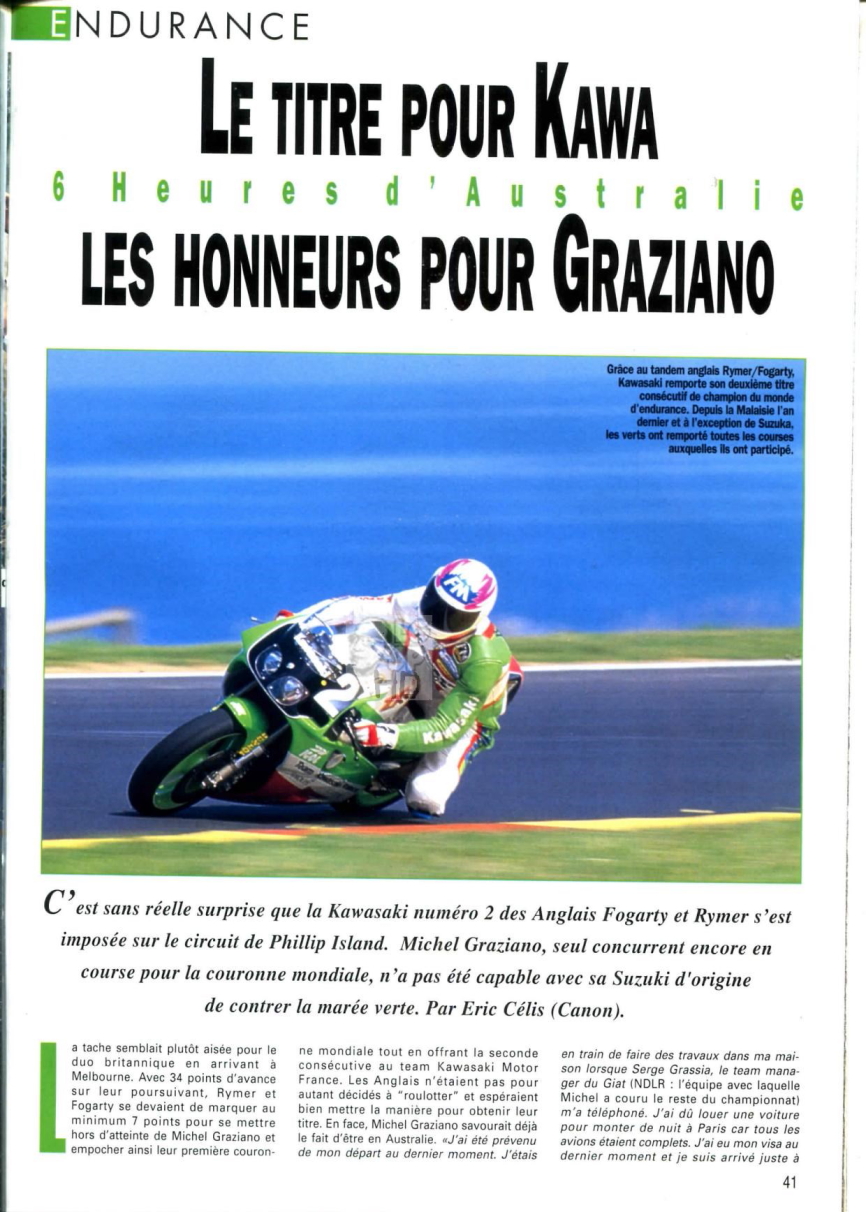 ENDURANCE

LE TITRE POUR KAWA

6 Heures d'Australie

LES HONNEURS POUR GRAZIANO

Grâce au tandem anglais Rymer/Fogarty, Kawasaki remporte son deuxième titre consécutif de champion du monde d'endurance. Depuis la Malaisie l'an dernier et à l'exception de Suzuka, les verts ont remporté toutes les courses auxquelles ils ont participé.

C'est sans réelle surprise que la Kawasaki numéro 2 des Anglais Fogarty et Rymer s'est imposée sur le circuit de Phillip Island. Michel Graziano, seul concurrent encore en course pour la couronne mondiale, n'a pas été capable avec sa Suzuki d'origine de contrer la marée verte. Par Eric Célis (Canon).

La tache semblait plutôt aisée pour le duo britannique en arrivant à Melbourne. Avec 34 points d'avance sur leur poursuivant, Rymer et Fogarty se devaient de marquer au minimum 7 points pour se mettre hors d'atteinte de Michel Graziano et empocher ainsi leur première couronne mondiale tout en offrant la seconde consécutive au team Kawasaki Motor France. Les Anglais n'étaient pas pour autant décidés à "roulotter" et espéraient bien mettre la manière pour obtenir leur titre. En face, Michel Graziano savourait déjà le fait d'être en Australie. «J'ai été prévenu de mon départ au dernier moment. J'étais en train de faire des travaux dans ma maison lorsque Serge Grassia, le team manager du Giat (NDLR : l'équipe avec laquelle Michel a couru le reste du championnat) m'a téléphoné. J'ai dû louer une voiture pour monter de nuit à Paris car tous les avions étaient complets. J'ai eu mon visa au dernier moment et je suis arrivé juste à

41